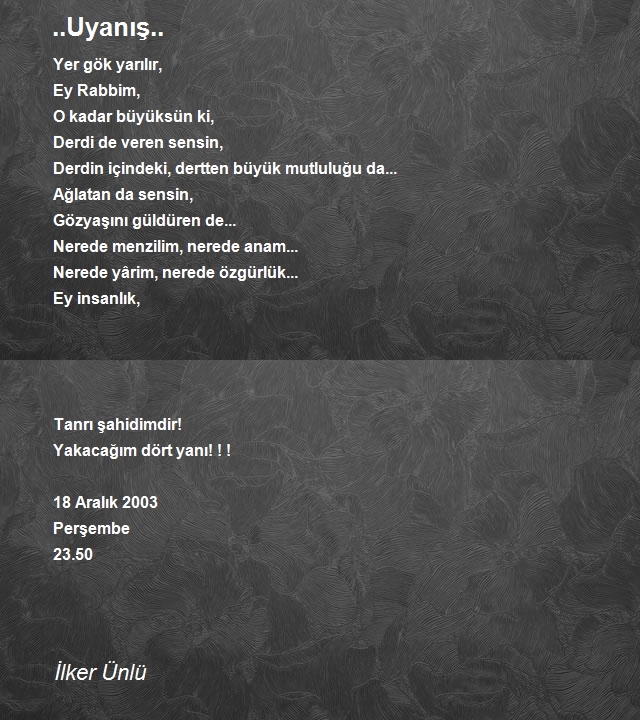 ..Uyanış..

Yer gök yarılır,
Ey Rabbim,
O kadar büyüksün ki,
Derdi de veren sensin,
Derdin içindeki, dertten büyük mutluluğu da...
Ağlatan da sensin,
Gözyaşını güldüren de...
Nerede menzilim, nerede anam...
Nerede yârim, nerede özgürlük...
Ey insanlık,

Tanrı şahidimdir!
Yakacağım dört yanı! ! !

18 Aralık 2003
Perşembe
23.50

İlker Ünlü